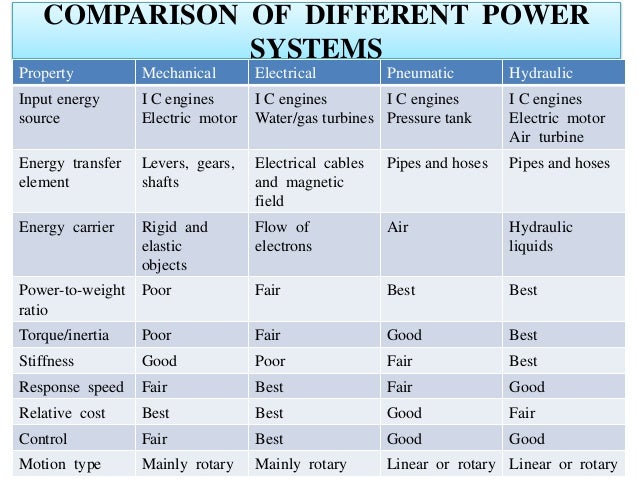 COMPARISON OF DIFFERENT POWER SYSTEMS

| Property | Mechanical | Electrical | Pneumatic | Hydraulic |
|---|---|---|---|---|
| Input energy source | I C engines Electric motor | I C engines Water/gas turbines | I C engines Pressure tank | I C engines Electric motor Air turbine |
| Energy transfer element | Levers, gears, shafts | Electrical cables and magnetic field | Pipes and hoses | Pipes and hoses |
| Energy carrier | Rigid and elastic objects | Flow of electrons | Air | Hydraulic liquids |
| Power-to-weight ratio | Poor | Fair | Best | Best |
| Torque/inertia | Poor | Fair | Good | Best |
| Stiffness | Good | Poor | Fair | Best |
| Response speed | Fair | Best | Fair | Good |
| Relative cost | Best | Best | Good | Fair |
| Control | Fair | Best | Good | Good |
| Motion type | Mainly rotary | Mainly rotary | Linear or rotary | Linear or rotary |